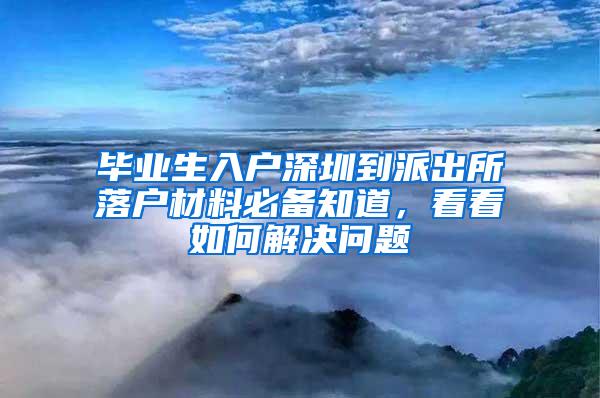 毕业生入户深圳到派出所落户材料必备知道，看看如何解决问题